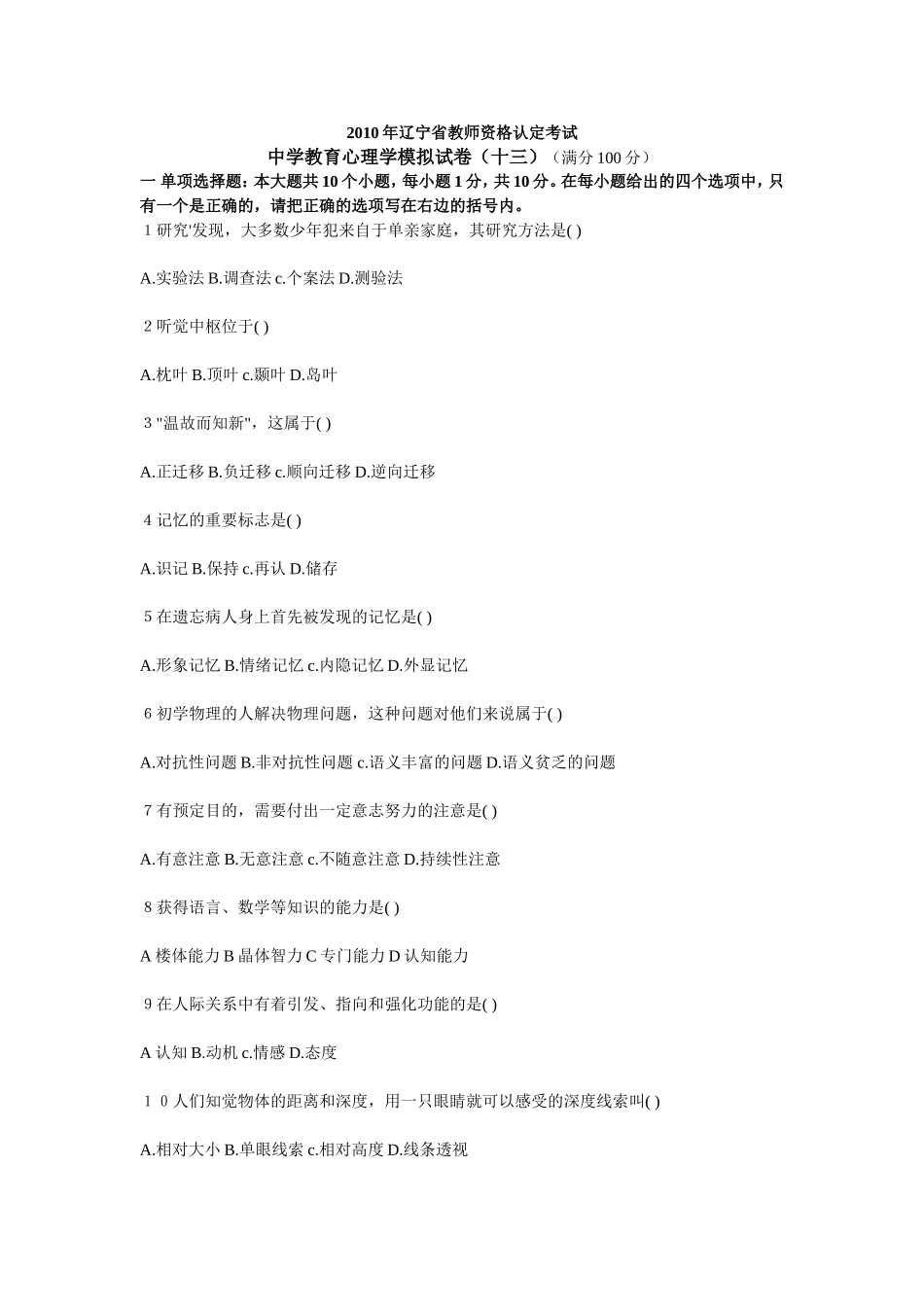 2010 年辽宁省教师资格认定考试
中学教育心理学模拟试卷（十三）（满分 100 分）

一 单项选择题：本大题共 10 个小题，每小题 1 分，共 10 分。在每小题给出的四个选项中，只有一个是正确的，请把正确的选项写在右边的括号内。

1 研究'发现，大多数少年犯来自于单亲家庭，其研究方法是( )

A.实验法 B.调查法 c.个案法 D.测验法

2 听觉中枢位于( )

A.枕叶 B.顶叶 c.颞叶 D.岛叶

3 "温故而知新"，这属于( )

A.正迁移 B.负迁移 c.顺向迁移 D.逆向迁移

4 记忆的重要标志是( )

A.识记 B.保持 c.再认 D.储存

5 在遗忘病人身上首先被发现的记忆是( )

A.形象记忆 B.情绪记忆 c.内隐记忆 D.外显记忆

6 初学物理的人解决物理问题，这种问题对他们来说属于( )

A.对抗性问题 B.非对抗性问题 c.语义丰富的问题 D.语义贫乏的问题

7 有预定目的，需要付出一定意志努力的注意是( )

A.有意注意 B.无意注意 c.不随意注意 D.持续性注意

8 获得语言、数学等知识的能力是( )

A 楼体能力 B 晶体智力 C 专门能力 D 认知能力

9 在人际关系中有着引发、指向和强化功能的是( )

A 认知 B.动机 c.情感 D.态度

1 0 人们知觉物体的距离和深度，用一只眼睛就可以感受的深度线索叫( )

A.相对大小 B.单眼线索 c.相对高度 D.线条透视